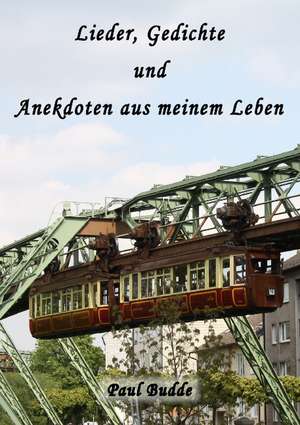 Lieder, Gedichte

und

Anekdoten aus meinem Leben

Paul Budde